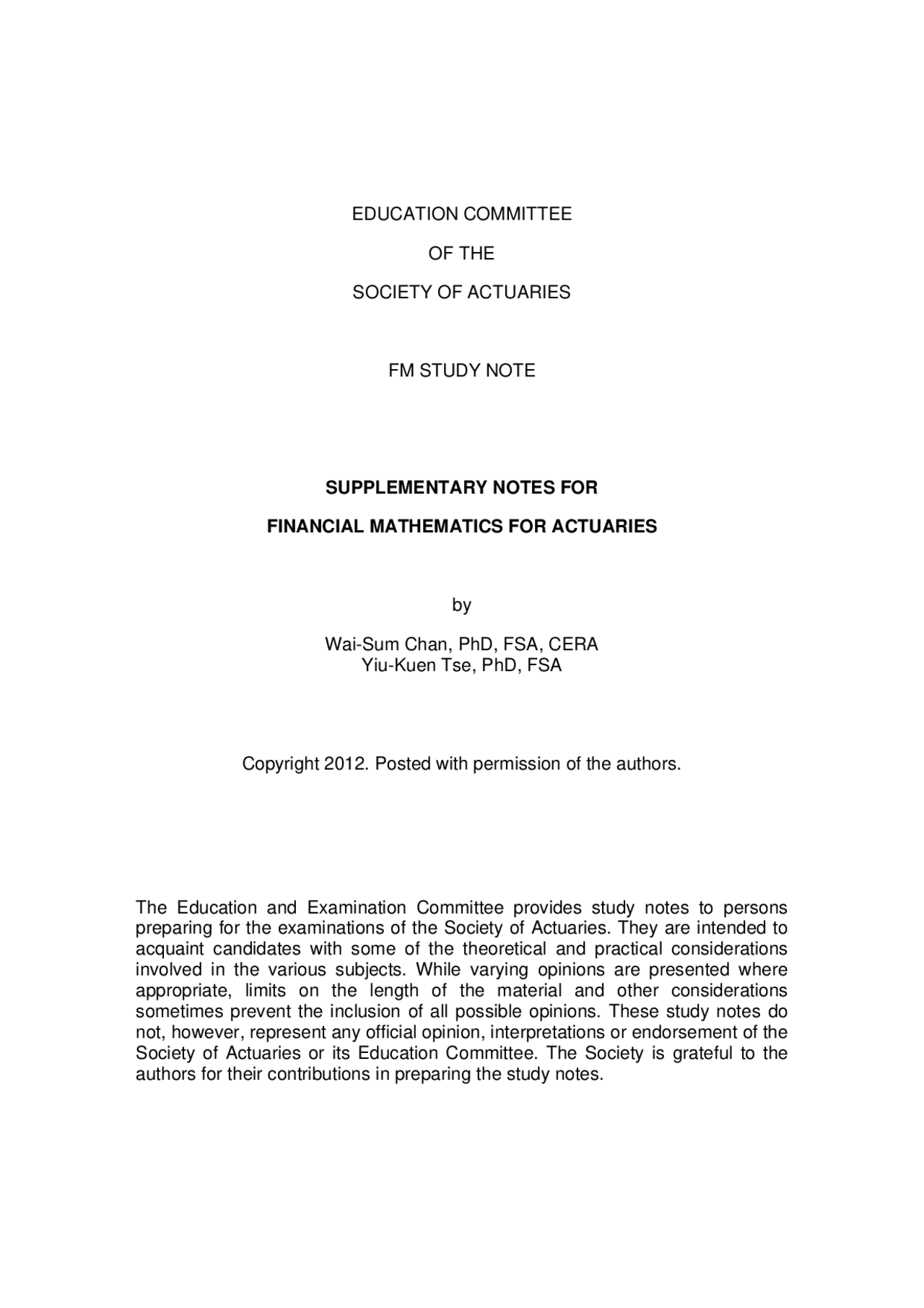 EDUCATION COMMITTEE

OF THE

SOCIETY OF ACTUARIES

FM STUDY NOTE

SUPPLEMENTARY NOTES FOR

FINANCIAL MATHEMATICS FOR ACTUARIES

by

Wai-Sum Chan, PhD, FSA, CERA
Yiu-Kuen Tse, PhD, FSA

Copyright 2012. Posted with permission of the authors.

The Education and Examination Committee provides study notes to persons preparing for the examinations of the Society of Actuaries. They are intended to acquaint candidates with some of the theoretical and practical considerations involved in the various subjects. While varying opinions are presented where appropriate, limits on the length of the material and other considerations sometimes prevent the inclusion of all possible opinions. These study notes do not, however, represent any official opinion, interpretations or endorsement of the Society of Actuaries or its Education Committee. The Society is grateful to the authors for their contributions in preparing the study notes.